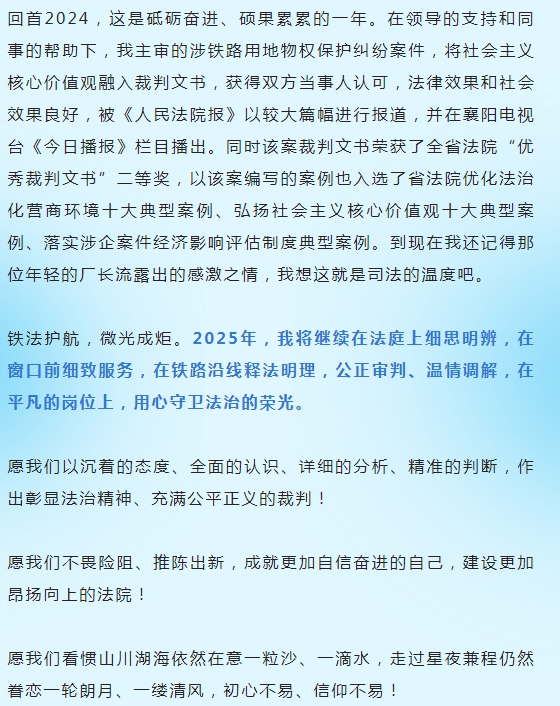 回首2024，这是砥砺奋进、硕果累累的一年。在领导的支持和同事的帮助下，我主审的涉铁路用地物权保护纠纷案件，将社会主义核心价值观融入裁判文书，获得双方当事人认可，法律效果和社会效果良好，被《人民法院报》以较大篇幅进行报道，并在襄阳电视台《今日播报》栏目播出。同时该案裁判文书荣获了全省法院“优秀裁判文书”二等奖，以该案编写的案例也入选了省法院优化法治化营商环境十大典型案例、弘扬社会主义核心价值观十大典型案例、落实涉企案件经济影响评估制度典型案例。到现在我还记得那位年轻的厂长流露出的感激之情，我想这就是司法的温度吧。

铁法护航，微光成炬。2025年，我将继续在法庭上细思明辨，在窗口前细致服务，在铁路沿线释法明理，公正审判、温情调解，在平凡的岗位上，用心守卫法治的荣光。

愿我们以沉着的态度、全面的认识、详细的分析、精准的判断，作出彰显法治精神、充满公平正义的裁判！

愿我们不畏险阻、推陈出新，成就更加自信奋进的自己，建设更加昂扬向上的法院！

愿我们看惯山川湖海依然在意一粒沙、一滴水，走过星夜兼程仍然眷恋一轮朗月、一缕清风，初心不易、信仰不易！